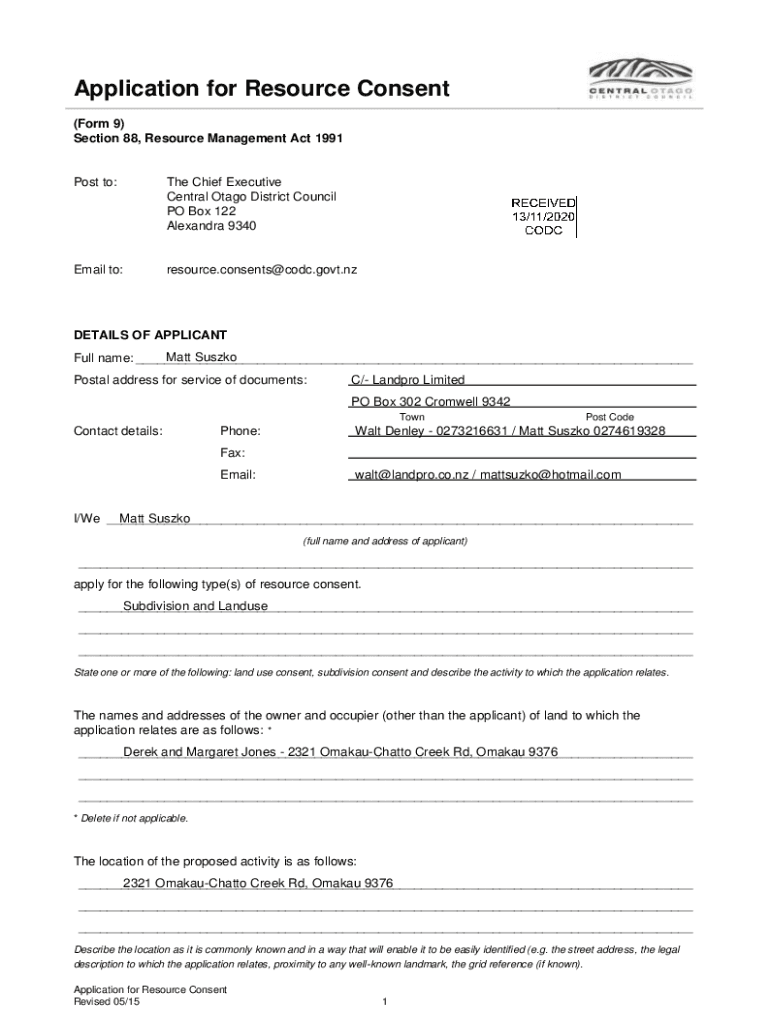 Application for Resource Consent

CENTRAL OTAGO DISTRICT COUNCIL

(Form 9)
Section 88, Resource Management Act 1991

Post to: The Chief Executive
Central Otago District Council
PO Box 122
Alexandra 9340

RECEIVED
13/11/2020
CODC

Email to: resource.consents@codc.govt.nz

DETAILS OF APPLICANT

Full name: Matt Suszko

Postal address for service of documents: C/- Landpro Limited
PO Box 302 Cromwell 9342
Town Post Code

Contact details: Phone: Walt Denley - 0273216631 / Matt Suszko 0274619328
Fax:
Email: walt@landpro.co.nz / mattsuzko@hotmail.com

I/We Matt Suszko
(full name and address of applicant)

apply for the following type(s) of resource consent.
Subdivision and Landuse

State one or more of the following: land use consent, subdivision consent and describe the activity to which the application relates.

The names and addresses of the owner and occupier (other than the applicant) of land to which the application relates are as follows: *
Derek and Margaret Jones - 2321 Omakau-Chatto Creek Rd, Omakau 9376

* Delete if not applicable.

The location of the proposed activity is as follows:
2321 Omakau-Chatto Creek Rd, Omakau 9376

Describe the location as it is commonly known and in a way that will enable it to be easily identified (e.g. the street address, the legal description to which the application relates, proximity to any well-known landmark, the grid reference (if known).

Application for Resource Consent
Revised 05/15

1